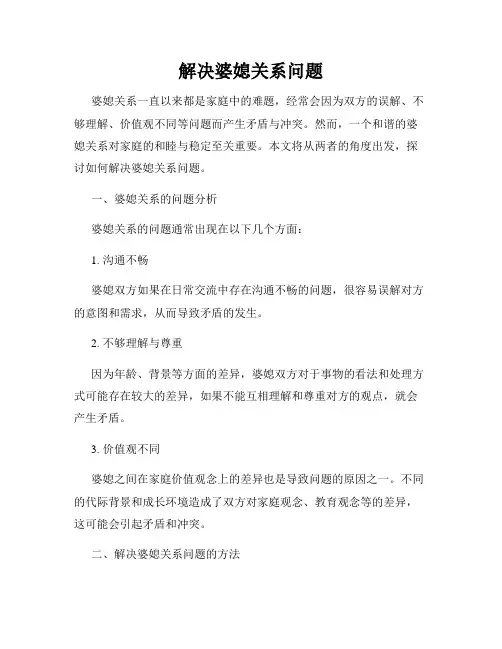 解决婆媳关系问题

婆媳关系一直以来都是家庭中的难题，经常会因为双方的误解、不够理解、价值观不同等问题而产生矛盾与冲突。然而，一个和谐的婆媳关系对家庭的和睦与稳定至关重要。本文将从两者的角度出发，探讨如何解决婆媳关系问题。

一、婆媳关系的问题分析

婆媳关系的问题通常出现在以下几个方面：

1. 沟通不畅

婆媳双方如果在日常交流中存在沟通不畅的问题，很容易误解对方的意图和需求，从而导致矛盾的发生。

2. 不够理解与尊重

因为年龄、背景等方面的差异，婆媳双方对于事物的看法和处理方式可能存在较大的差异，如果不能互相理解和尊重对方的观点，就会产生矛盾。

3. 价值观不同

婆媳之间在家庭价值观念上的差异也是导致问题的原因之一。不同的代际背景和成长环境造成了双方对家庭观念、教育观念等的差异，这可能会引起矛盾和冲突。

二、解决婆媳关系问题的方法